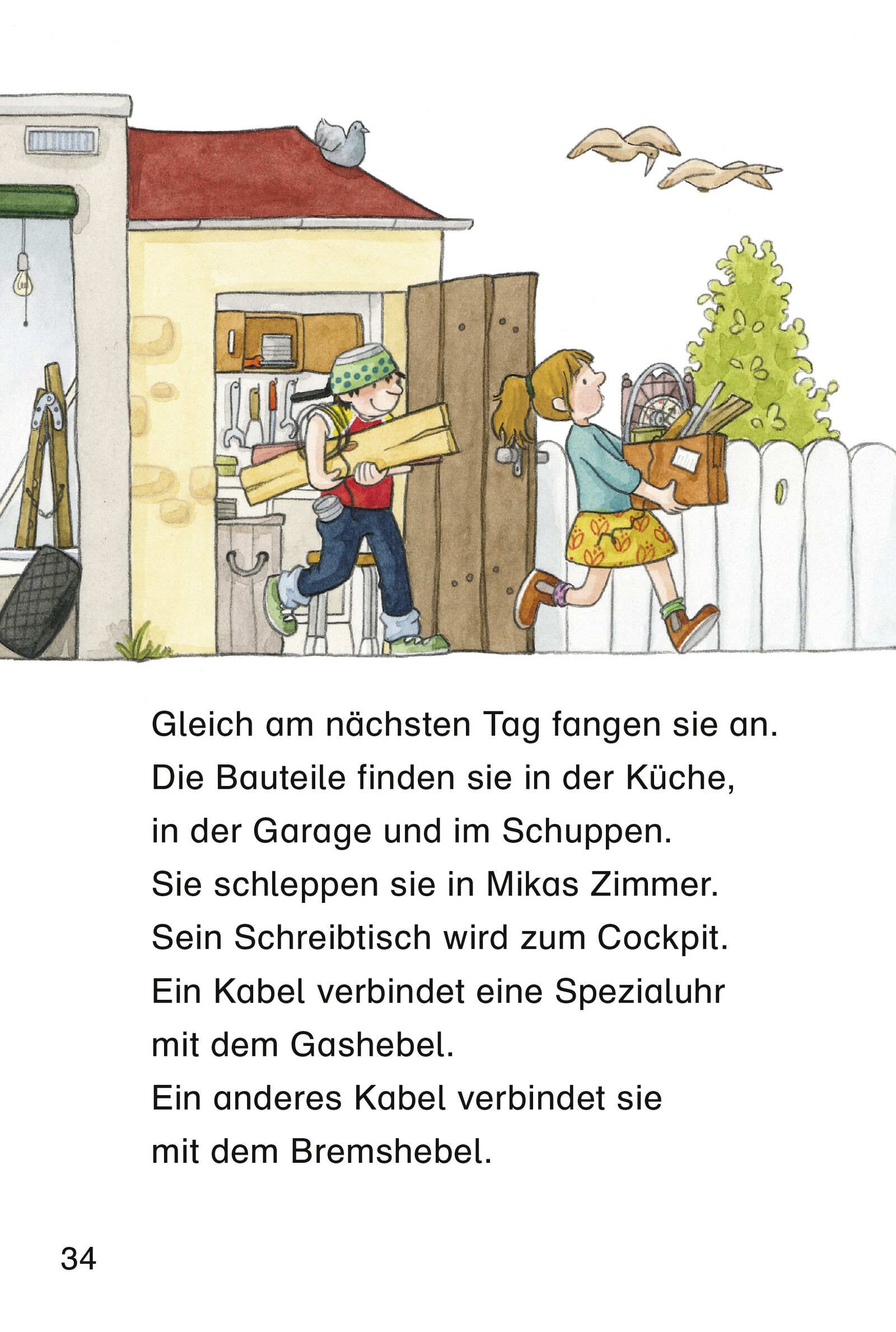 Gleich am nächsten Tag fangen sie an.
Die Bauteile finden sie in der Küche,
in der Garage und im Schuppen.
Sie schleppen sie in Mikas Zimmer.
Sein Schreibtisch wird zum Cockpit.
Ein Kabel verbindet eine Spezialuhr
mit dem Gashebel.
Ein anderes Kabel verbindet sie
mit dem Bremshebel.

34